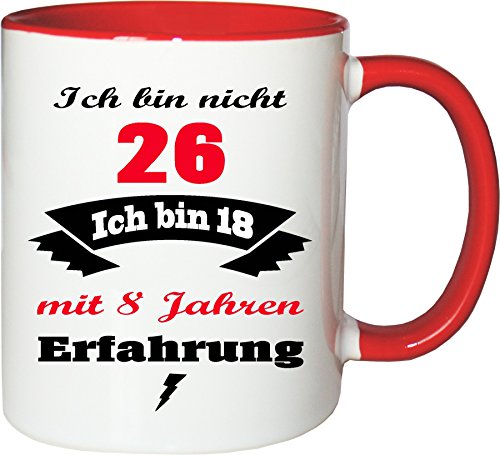 Ich bin nicht
26
Ich bin 18
mit 8 Jahren
Erfahrung